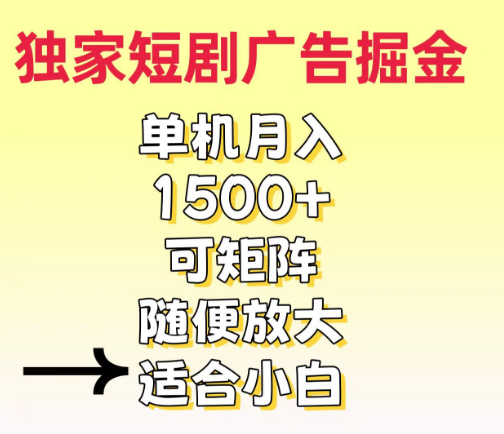 独家短剧广告掘金

单机月入
1500+
可矩阵
随便放大
适合小白